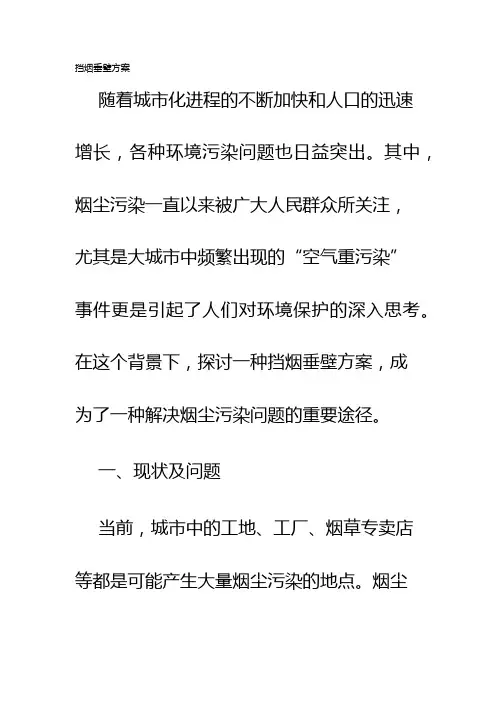 挡烟垂壁方案

随着城市化进程的不断加快和人口的迅速增长，各种环境污染问题也日益突出。其中，烟尘污染一直以来被广大人民群众所关注，尤其是大城市中频繁出现的“空气重污染”事件更是引起了人们对环境保护的深入思考。在这个背景下，探讨一种挡烟垂壁方案，成为了一种解决烟尘污染问题的重要途径。

一、现状及问题

当前，城市中的工地、工厂、烟草专卖店等都是可能产生大量烟尘污染的地点。烟尘